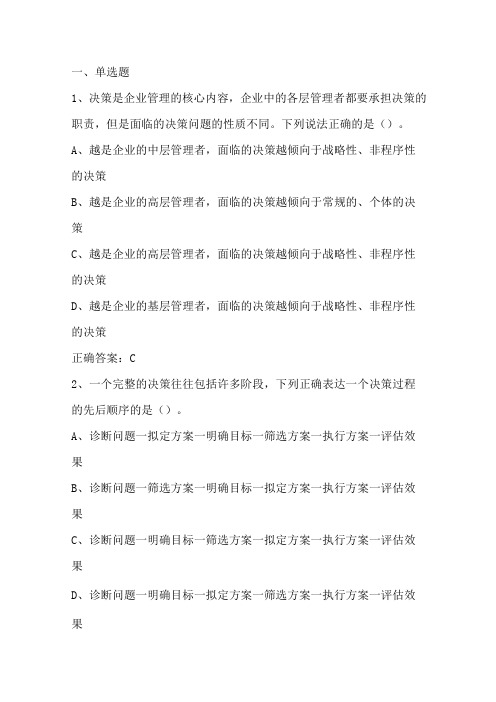 一、单选题

1、决策是企业管理的核心内容，企业中的各层管理者都要承担决策的职责，但是面临的决策问题的性质不同。下列说法正确的是（）。

A、越是企业的中层管理者，面临的决策越倾向于战略性、非程序性的决策

B、越是企业的高层管理者，面临的决策越倾向于常规的、个体的决策

C、越是企业的高层管理者，面临的决策越倾向于战略性、非程序性的决策

D、越是企业的基层管理者，面临的决策越倾向于战略性、非程序性的决策

正确答案：C

2、一个完整的决策往往包括许多阶段，下列正确表达一个决策过程的先后顺序的是（）。

A、诊断问题一拟定方案一明确目标一筛选方案一执行方案一评估效果

B、诊断问题一筛选方案一明确目标一拟定方案一执行方案一评估效果

C、诊断问题一明确目标一筛选方案一拟定方案一执行方案一评估效果

D、诊断问题一明确目标一拟定方案一筛选方案一执行方案一评估效果